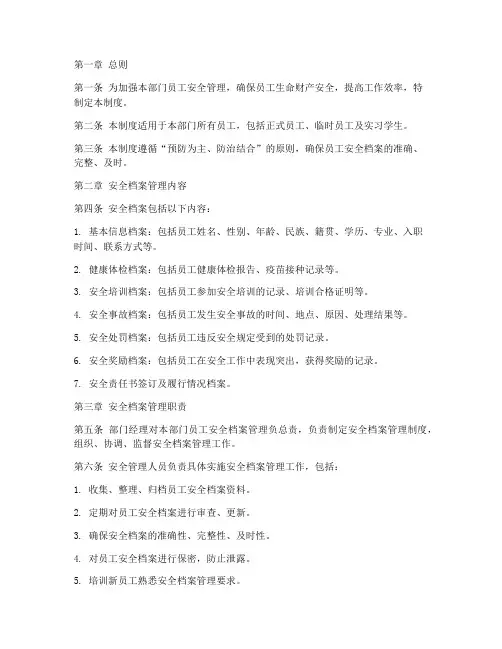 第一章 总则

第一条 为加强本部门员工安全管理，确保员工生命财产安全，提高工作效率，特制定本制度。

第二条 本制度适用于本部门所有员工，包括正式员工、临时员工及实习学生。

第三条 本制度遵循“预防为主、防治结合”的原则，确保员工安全档案的准确、完整、及时。

第二章 安全档案管理内容

第四条 安全档案包括以下内容：

1. 基本信息档案：包括员工姓名、性别、年龄、民族、籍贯、学历、专业、入职时间、联系方式等。

2. 健康体检档案：包括员工健康体检报告、疫苗接种记录等。

3. 安全培训档案：包括员工参加安全培训的记录、培训合格证明等。

4. 安全事故档案：包括员工发生安全事故的时间、地点、原因、处理结果等。

5. 安全处罚档案：包括员工违反安全规定受到的处罚记录。

6. 安全奖励档案：包括员工在安全工作中表现突出，获得奖励的记录。

7. 安全责任书签订及履行情况档案。

第三章 安全档案管理职责

第五条 部门经理对本部门员工安全档案管理负总责，负责制定安全档案管理制度，组织、协调、监督安全档案管理工作。

第六条 安全管理人员负责具体实施安全档案管理工作，包括：

1. 收集、整理、归档员工安全档案资料。

2. 定期对员工安全档案进行审查、更新。

3. 确保安全档案的准确性、完整性、及时性。

4. 对员工安全档案进行保密，防止泄露。

5. 培训新员工熟悉安全档案管理要求。